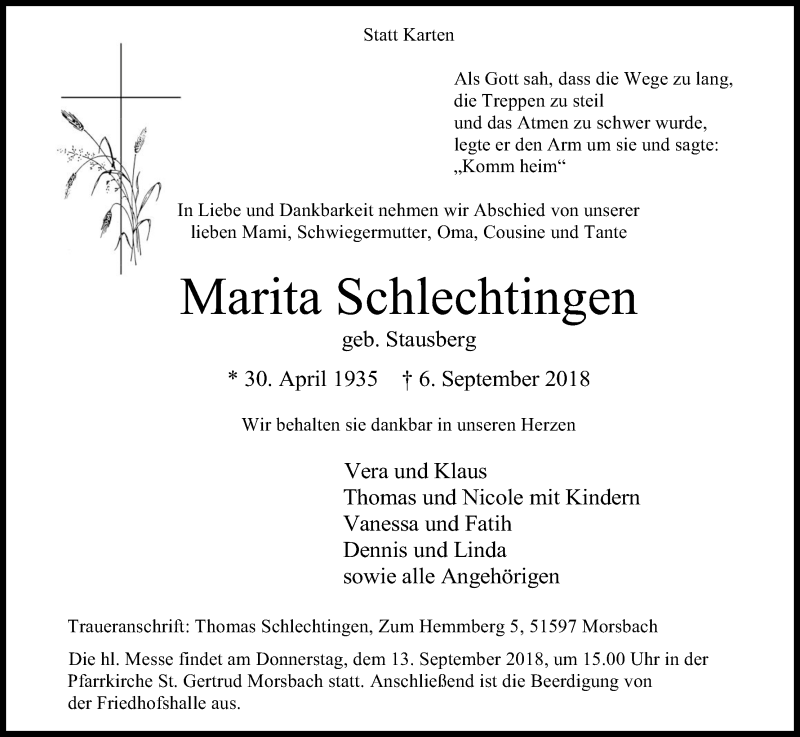 Statt Karten

Als Gott sah, dass die Wege zu lang,
die Treppen zu steil
und das Atmen zu schwer wurde,
legte er den Arm um sie und sagte:
„Komm heim“

In Liebe und Dankbarkeit nehmen wir Abschied von unserer lieben Mami, Schwiegermutter, Oma, Cousine und Tante

Marita Schlechtingen

geb. Stausberg

* 30. April 1935 † 6. September 2018

Wir behalten sie dankbar in unseren Herzen

Vera und Klaus
Thomas und Nicole mit Kindern
Vanessa und Fatih
Dennis und Linda
sowie alle Angehörigen

Traueranschrift: Thomas Schlechtingen, Zum Hemmberg 5, 51597 Morsbach

Die hl. Messe findet am Donnerstag, dem 13. September 2018, um 15.00 Uhr in der Pfarrkirche St. Gertrud Morsbach statt. Anschließend ist die Beerdigung von der Friedhofshalle aus.